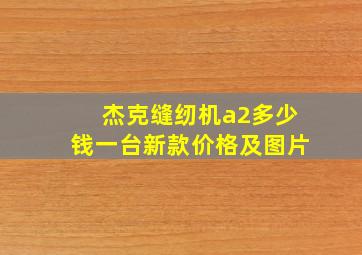 杰克缝纫机a2多少钱一台新款价格及图片